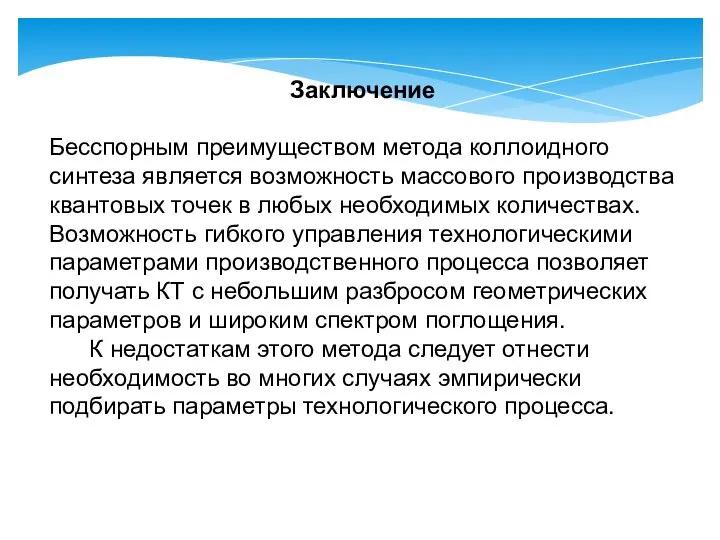 Заключение

Бесспорным преимуществом метода коллоидного синтеза является возможность массового производства квантовых точек в любых необходимых количествах. Возможность гибкого управления технологическими параметрами производственного процесса позволяет получать КТ с небольшим разбросом геометрических параметров и широким спектром поглощения.

К недостаткам этого метода следует отнести необходимость во многих случаях эмпирически подбирать параметры технологического процесса.